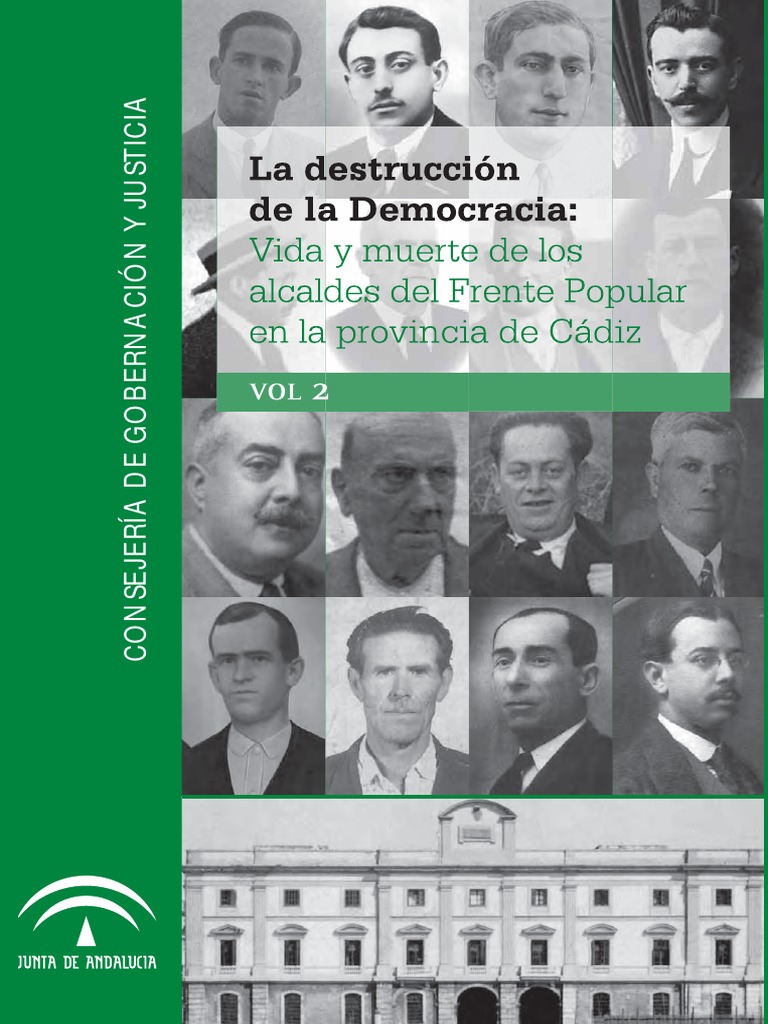 CONSEJERÍA DE GOBERNACIÓN Y JUSTICIA

La destrucción de la Democracia:
Vida y muerte de los alcaldes del Frente Popular en la provincia de Cádiz

VOL 2

JUNTA DE ANDALUCIA